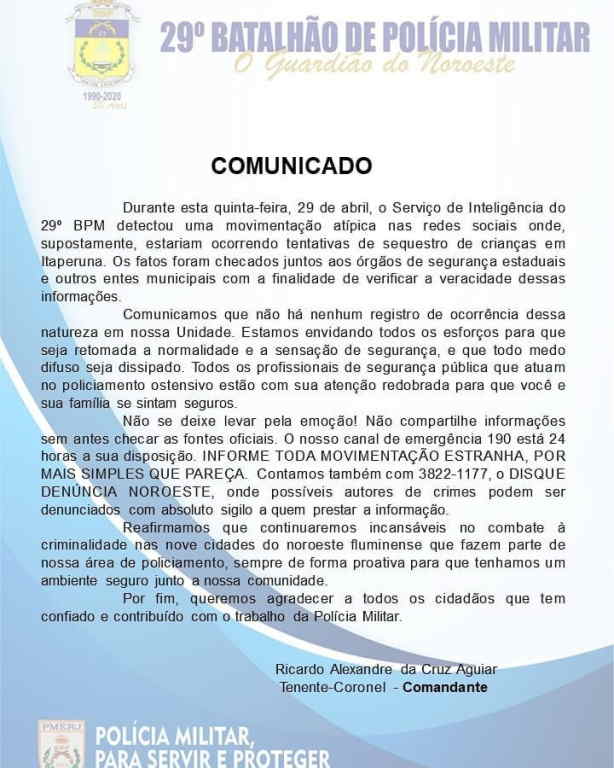 1990-2020
30 anos

29º BATALHÃO DE POLÍCIA MILITAR
O Guardião do Noroeste

COMUNICADO

Durante esta quinta-feira, 29 de abril, o Serviço de Inteligência do 29º BPM detectou uma movimentação atípica nas redes sociais onde, supostamente, estariam ocorrendo tentativas de sequestro de crianças em Itaperuna. Os fatos foram checados juntos aos órgãos de segurança estaduais e outros entes municipais com a finalidade de verificar a veracidade dessas informações.

Comunicamos que não há nenhum registro de ocorrência dessa natureza em nossa Unidade. Estamos envidando todos os esforços para que seja retomada a normalidade e a sensação de segurança, e que todo medo difuso seja dissipado. Todos os profissionais de segurança pública que atuam no policiamento ostensivo estão com sua atenção redobrada para que você e sua família se sintam seguros.

Não se deixe levar pela emoção! Não compartilhe informações sem antes checar as fontes oficiais. O nosso canal de emergência 190 está 24 horas a sua disposição. INFORME TODA MOVIMENTAÇÃO ESTRANHA, POR MAIS SIMPLES QUE PAREÇA. Contamos também com 3822-1177, o DISQUE DENÚNCIA NOROESTE, onde possíveis autores de crimes podem ser denunciados com absoluto sigilo a quem prestar a informação.

Reafirmamos que continuaremos incansáveis no combate à criminalidade nas nove cidades do noroeste fluminense que fazem parte de nossa área de policiamento, sempre de forma proativa para que tenhamos um ambiente seguro junto a nossa comunidade.

Por fim, queremos agradecer a todos os cidadãos que tem confiado e contribuído com o trabalho da Polícia Militar.

Ricardo Alexandre da Cruz Aguiar
Tenente-Coronel - Comandante

PMERJ
POLÍCIA MILITAR,
PARA SERVIR E PROTEGER